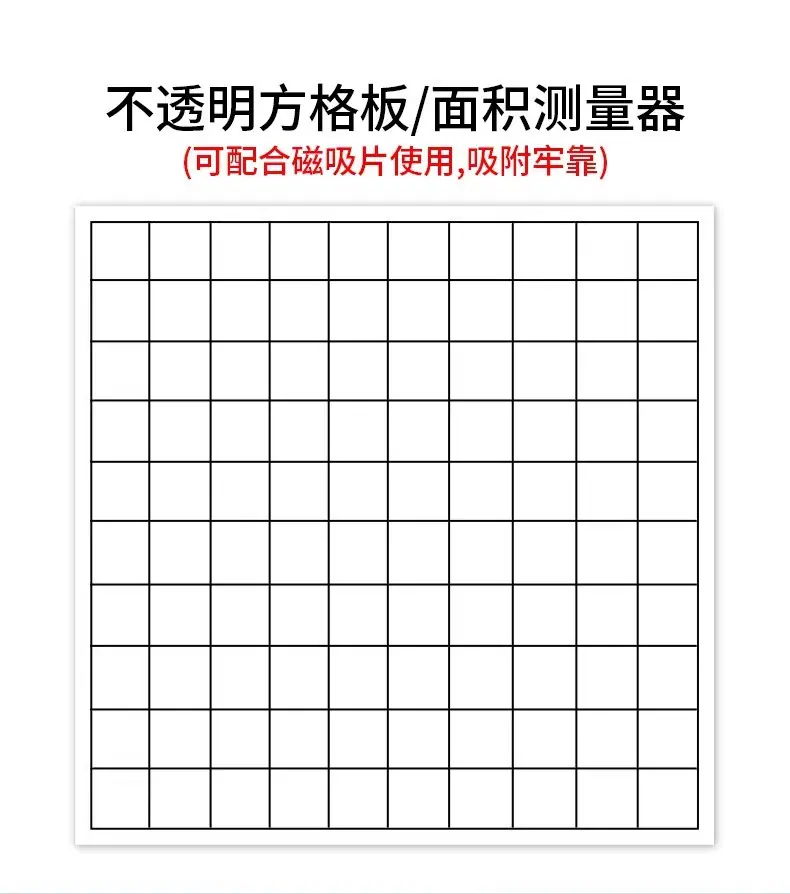 不透明方格板/面积测量器
(可配合磁吸片使用,吸附牢靠)